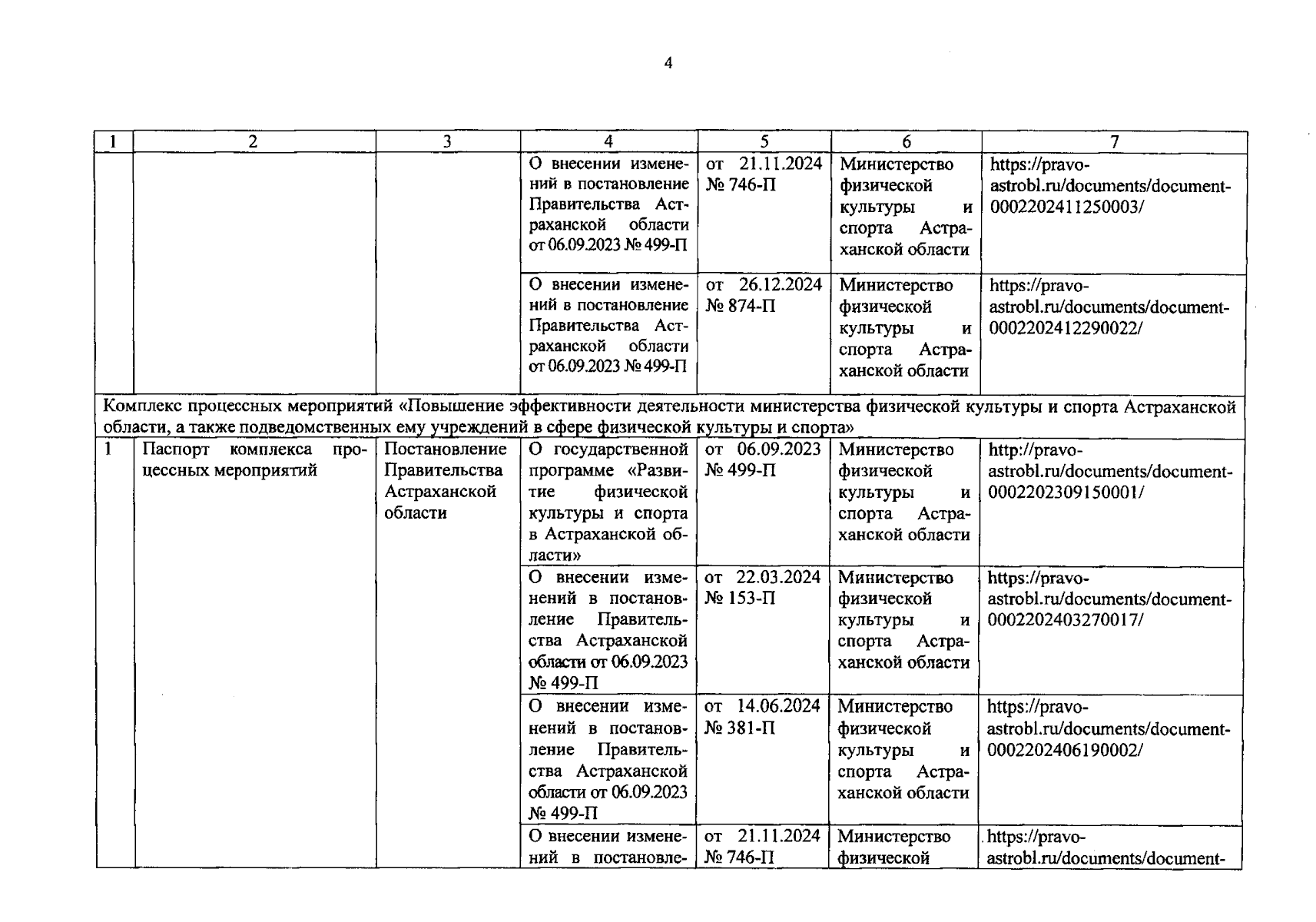 4

| 1 | 2 | 3 | 4 | 5 | 6 | 7 |
|---|---|---|---|---|---|---|
| | | | О внесении изменений в постановление Правительства Астраханской области от 06.09.2023 № 499-П | от 21.11.2024 № 746-П | Министерство физической культуры и спорта Астраханской области | https://pravo-astrobl.ru/documents/document-0002202411250003/ |
| | | | О внесении изменений в постановление Правительства Астраханской области от 06.09.2023 № 499-П | от 26.12.2024 № 874-П | Министерство физической культуры и спорта Астраханской области | https://pravo-astrobl.ru/documents/document-0002202412290022/ |
| Комплекс процессных мероприятий «Повышение эффективности деятельности министерства физической культуры и спорта Астраханской области, а также подведомственных ему учреждений в сфере физической культуры и спорта» | | | | | | |
| 1 | Паспорт комплекса процессных мероприятий | Постановление Правительства Астраханской области | О государственной программе «Развитие физической культуры и спорта в Астраханской области» | от 06.09.2023 № 499-П | Министерство физической культуры и спорта Астраханской области | http://pravo-astrobl.ru/documents/document-0002202309150001/ |
| | | | О внесении изменений в постановление Правительства Астраханской области от 06.09.2023 № 499-П | от 22.03.2024 № 153-П | Министерство физической культуры и спорта Астраханской области | https://pravo-astrobl.ru/documents/document-0002202403270017/ |
| | | | О внесении изменений в постановление Правительства Астраханской области от 06.09.2023 № 499-П | от 14.06.2024 № 381-П | Министерство физической культуры и спорта Астраханской области | https://pravo-astrobl.ru/documents/document-0002202406190002/ |
| | | | О внесении изменений в постановле- | от 21.11.2024 № 746-П | Министерство физической | https://pravo-astrobl.ru/documents/document- |